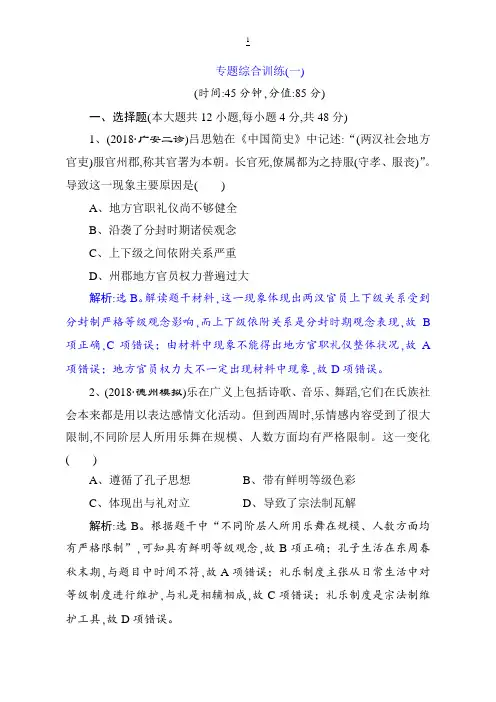 1

专题综合训练(一)

(时间:45 分钟,分值:85 分)

一、选择题(本大题共 12 小题,每小题 4 分,共 48 分)

1、(2018·广安二诊)吕思勉在《中国简史》中记述:“(两汉社会地方官吏)服官州郡,称其官署为本朝。长官死,僚属都为之持服(守孝、服丧)”。导致这一现象主要原因是(　　)

A、地方官职礼仪尚不够健全

B、沿袭了分封时期诸侯观念

C、上下级之间依附关系严重

D、州郡地方官员权力普遍过大

解析:选 B。解读题干材料,这一现象体现出两汉官员上下级关系受到分封制严格等级观念影响,而上下级依附关系是分封时期观念表现,故 B 项正确,C 项错误;由材料中现象不能得出地方官职礼仪整体状况,故 A 项错误;地方官员权力大不一定出现材料中现象,故 D 项错误。

2、(2018·德州模拟)乐在广义上包括诗歌、音乐、舞蹈,它们在氏族社会本来都是用以表达感情文化活动。但到西周时,乐情感内容受到了很大限制,不同阶层人所用乐舞在规模、人数方面均有严格限制。这一变化(　　)

A、遵循了孔子思想　　　　B、带有鲜明等级色彩

C、体现出与礼对立　　　　D、导致了宗法制瓦解

解析:选 B。根据题干中“不同阶层人所用乐舞在规模、人数方面均有严格限制”,可知具有鲜明等级观念,故 B 项正确;孔子生活在东周春秋末期,与题目中时间不符,故 A 项错误;礼乐制度主张从日常生活中对等级制度进行维护,与礼是相辅相成,故 C 项错误;礼乐制度是宗法制维护工具,故 D 项错误。